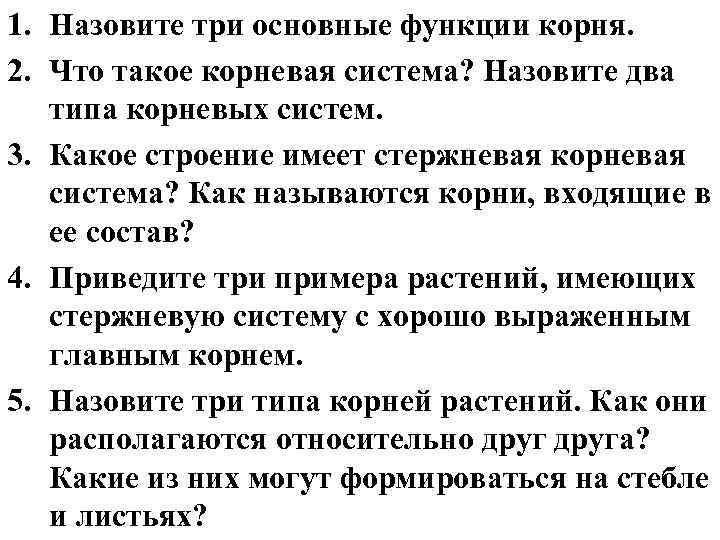 1. Назовите три основные функции корня.
2. Что такое корневая система? Назовите два типа корневых систем.
3. Какое строение имеет стержневая корневая система? Как называются корни, входящие в ее состав?
4. Приведите три примера растений, имеющих стержневую систему с хорошо выраженным главным корнем.
5. Назовите три типа корней растений. Как они располагаются относительно друг друга? Какие из них могут формироваться на стебле и листьях?